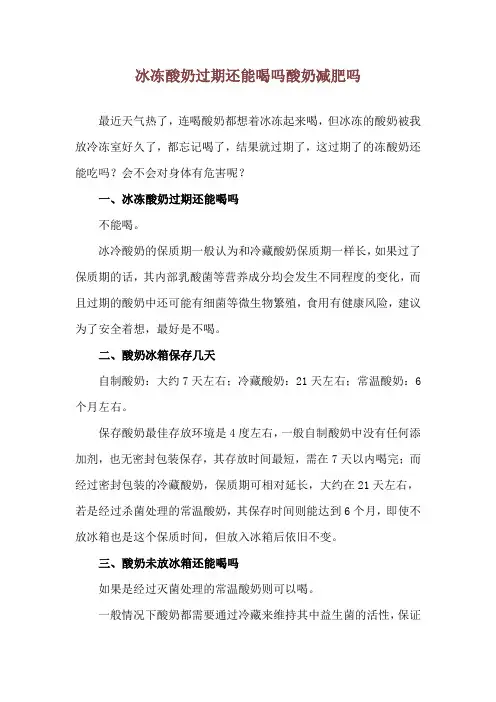 冰冻酸奶过期还能喝吗酸奶减肥吗

最近天气热了，连喝酸奶都想着冰冻起来喝，但冰冻的酸奶被我放冷冻室好久了，都忘记喝了，结果就过期了，这过期了的冻酸奶还能吃吗？会不会对身体有危害呢？

一、冰冻酸奶过期还能喝吗

不能喝。

冰冷酸奶的保质期一般认为和冷藏酸奶保质期一样长，如果过了保质期的话，其内部乳酸菌等营养成分均会发生不同程度的变化，而且过期的酸奶中还可能有细菌等微生物繁殖，食用有健康风险，建议为了安全着想，最好是不喝。

二、酸奶冰箱保存几天

自制酸奶：大约 7 天左右；冷藏酸奶：21 天左右；常温酸奶：6 个月左右。

保存酸奶最佳存放环境是 4 度左右，一般自制酸奶中没有任何添加剂，也无密封包装保存，其存放时间最短，需在 7 天以内喝完；而经过密封包装的冷藏酸奶，保质期可相对延长，大约在 21 天左右，若是经过杀菌处理的常温酸奶，其保存时间则能达到 6 个月，即使不放冰箱也是这个保质时间，但放入冰箱后依旧不变。

三、酸奶未放冰箱还能喝吗

如果是经过灭菌处理的常温酸奶则可以喝。

一般情况下酸奶都需要通过冷藏来维持其中益生菌的活性，保证